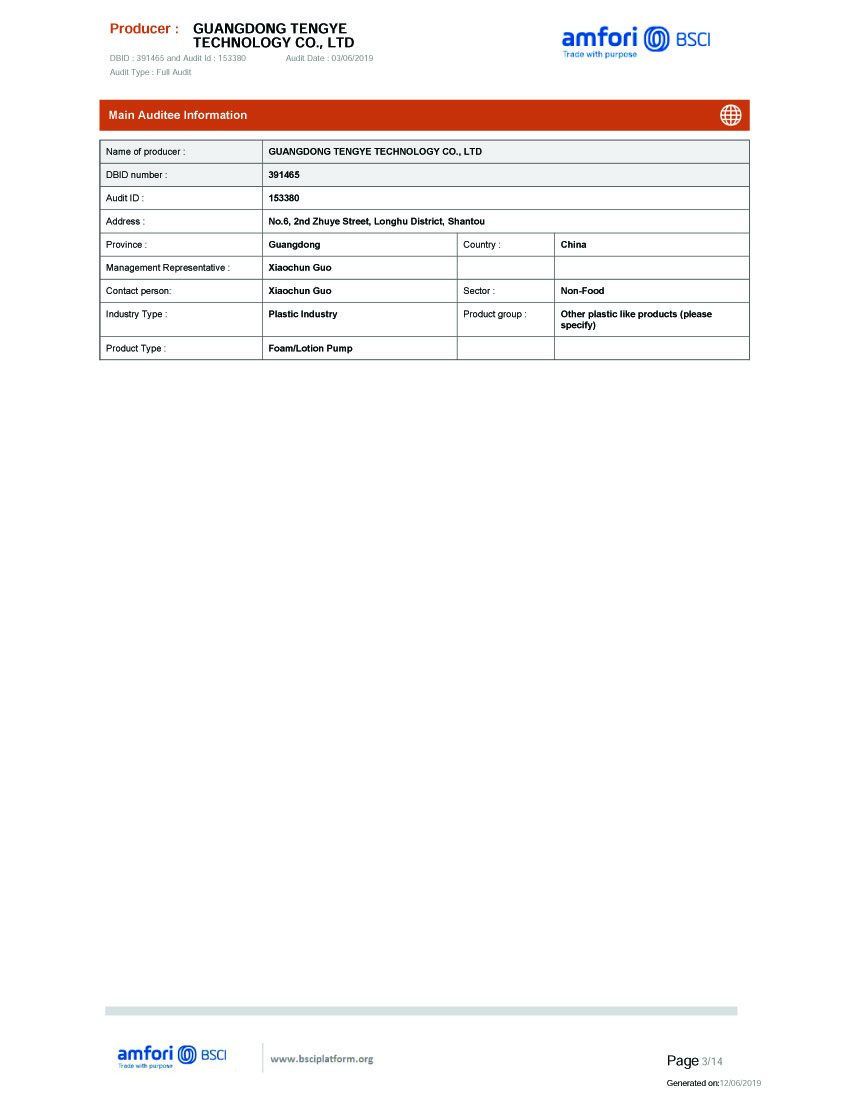 Producer : GUANGDONG TENGYE TECHNOLOGY CO., LTD
DBID : 391465 and Audit Id : 153380 Audit Date : 03/06/2019
Audit Type : Full Audit

amfori BSCI
Trade with purpose

Main Auditee Information

| Name of producer : | GUANGDONG TENGYE TECHNOLOGY CO., LTD | | |
|---|---|---|---|
| DBID number : | 391465 | | |
| Audit ID : | 153380 | | |
| Address : | No.6, 2nd Zhuye Street, Longhu District, Shantou | | |
| Province : | Guangdong | Country : | China |
| Management Representative : | Xiaochun Guo | | |
| Contact person: | Xiaochun Guo | Sector : | Non-Food |
| Industry Type : | Plastic Industry | Product group : | Other plastic like products (please specify) |
| Product Type : | Foam/Lotion Pump | | |

amfori BSCI
Trade with purpose

www.bsciplatform.org

Page 3/14
Generated on:12/06/2019